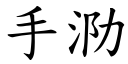 手泐